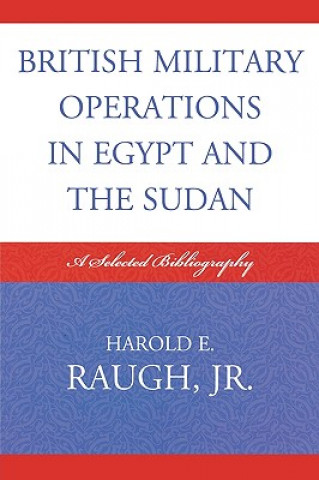 BRITISH MILITARY OPERATIONS IN EGYPT AND THE SUDAN

A Selected Bibliography

HAROLD E. RAUGH, JR.